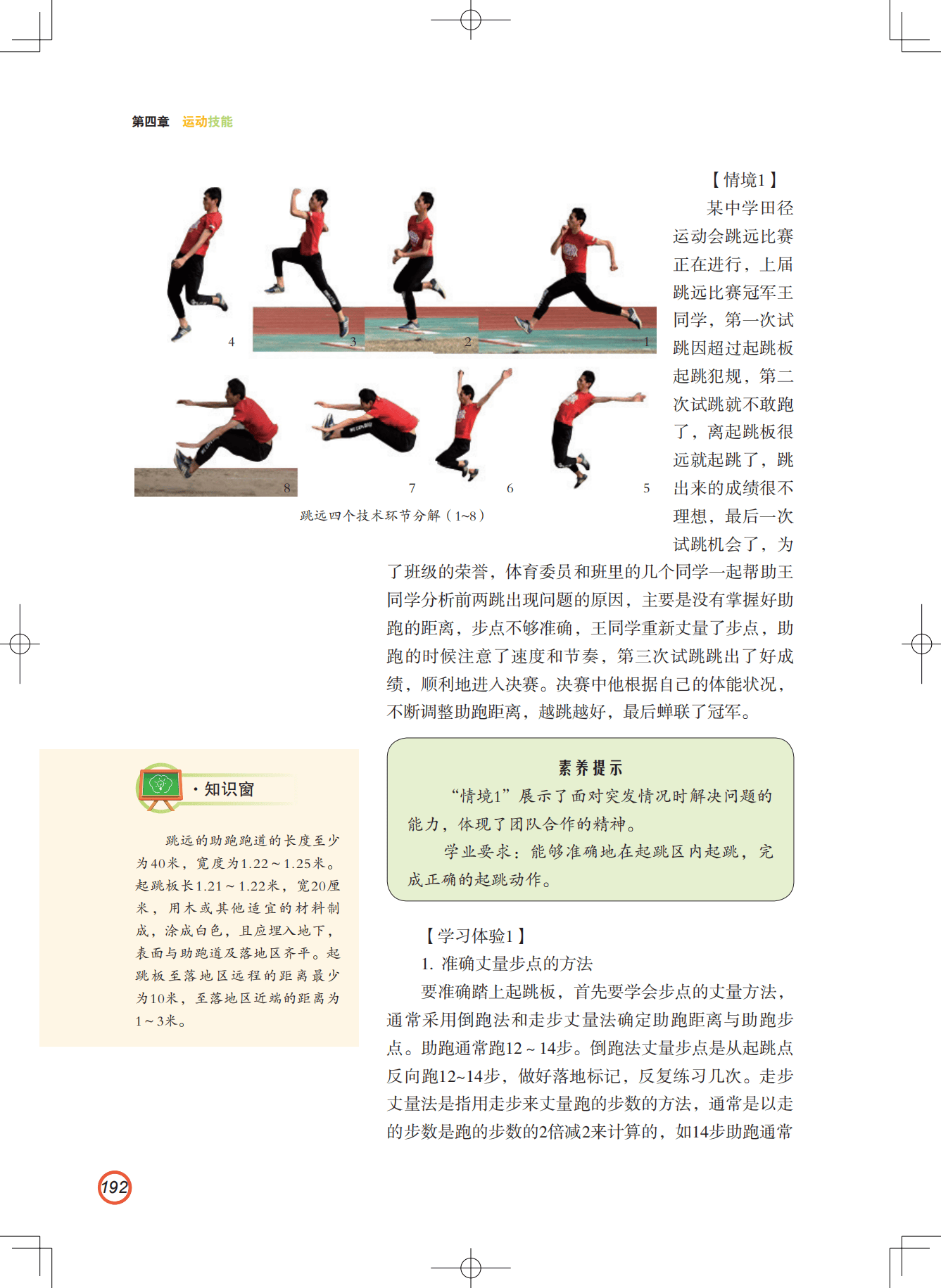 第四章　运动技能

4　3　2　1

8　7　6　5

跳远四个技术环节分解（1~8）

【情境1】

某中学田径运动会跳远比赛正在进行，上届跳远比赛冠军王同学，第一次试跳因超过起跳板起跳犯规，第二次试跳就不敢跑了，离起跳板很远就起跳了，跳出来的成绩很不理想，最后一次试跳机会了，为了班级的荣誉，体育委员和班里的几个同学一起帮助王同学分析前两跳出现问题的原因，主要是没有掌握好助跑的距离，步点不够准确，王同学重新丈量了步点，助跑的时候注意了速度和节奏，第三次试跳跳出了好成绩，顺利地进入决赛。决赛中他根据自己的体能状况，不断调整助跑距离，越跳越好，最后蝉联了冠军。

素养提示

“情境1”展示了面对突发情况时解决问题的能力，体现了团队合作的精神。

学业要求：能够准确地在起跳区内起跳，完成正确的起跳动作。

·知识窗

跳远的助跑跑道的长度至少为40米，宽度为1.22～1.25米。起跳板长1.21～1.22米，宽20厘米，用木或其他适宜的材料制成，涂成白色，且应埋入地下，表面与助跑道及落地区齐平。起跳板至落地区远程的距离最少为10米，至落地区近端的距离为1～3米。

【学习体验1】

1. 准确丈量步点的方法

要准确踏上起跳板，首先要学会步点的丈量方法，通常采用倒跑法和走步丈量法确定助跑距离与助跑步点。助跑通常跑12～14步。倒跑法丈量步点是从起跳点反向跑12~14步，做好落地标记，反复练习几次。走步丈量法是指用走步来丈量跑的步数的方法，通常是以走的步数是跑的步数的2倍减2来计算的，如14步助跑通常

192